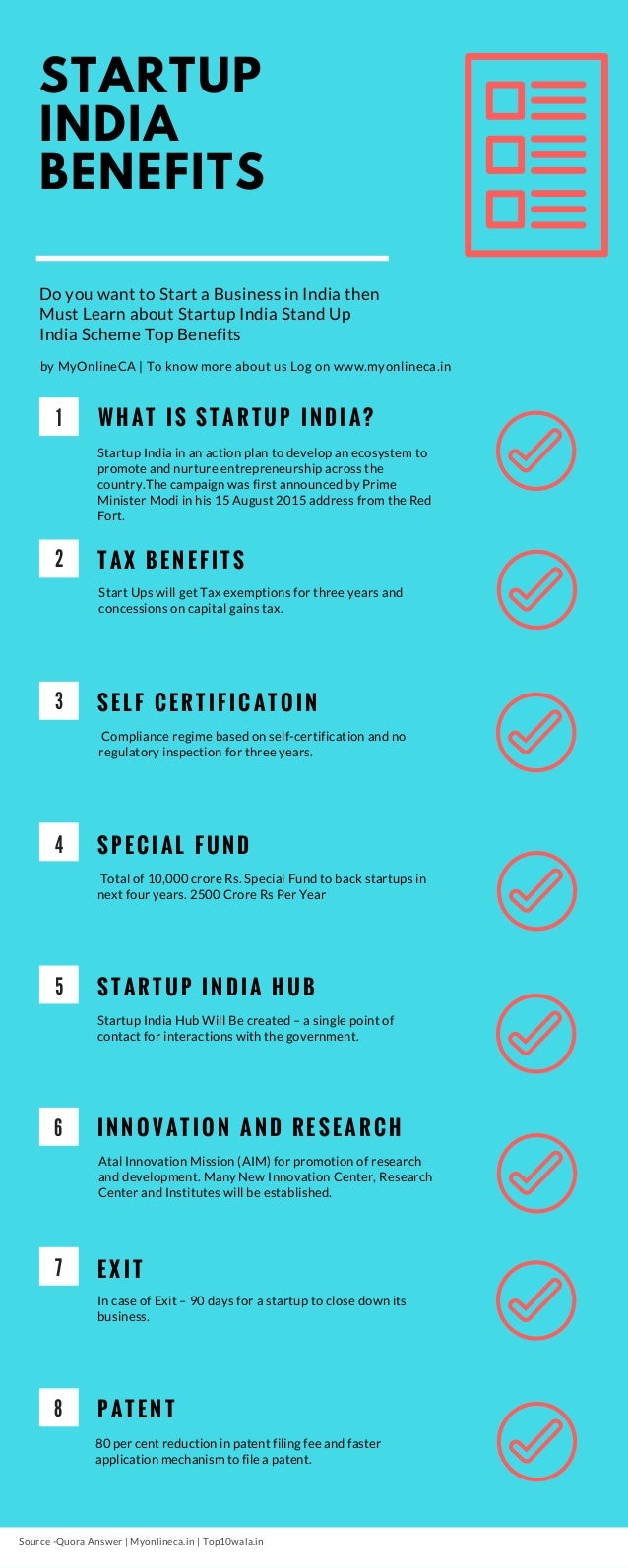 STARTUP INDIA BENEFITS

Do you want to Start a Business in India then Must Learn about Startup India Stand Up India Scheme Top Benefits

by MyOnlineCA | To know more about us Log on www.myonlineca.in

1 WHAT IS STARTUP INDIA?

Startup India in an action plan to develop an ecosystem to promote and nurture entrepreneurship across the country.The campaign was first announced by Prime Minister Modi in his 15 August 2015 address from the Red Fort.

2 TAX BENEFITS

Start Ups will get Tax exemptions for three years and concessions on capital gains tax.

3 SELF CERTIFICATOIN

Compliance regime based on self-certification and no regulatory inspection for three years.

4 SPECIAL FUND

Total of 10,000 crore Rs. Special Fund to back startups in next four years. 2500 Crore Rs Per Year

5 STARTUP INDIA HUB

Startup India Hub Will Be created – a single point of contact for interactions with the government.

6 INNOVATION AND RESEARCH

Atal Innovation Mission (AIM) for promotion of research and development. Many New Innovation Center, Research Center and Institutes will be established.

7 EXIT

In case of Exit – 90 days for a startup to close down its business.

8 PATENT

80 per cent reduction in patent filing fee and faster application mechanism to file a patent.

Source -Quora Answer | Myonlineca.in | Top10wala.in